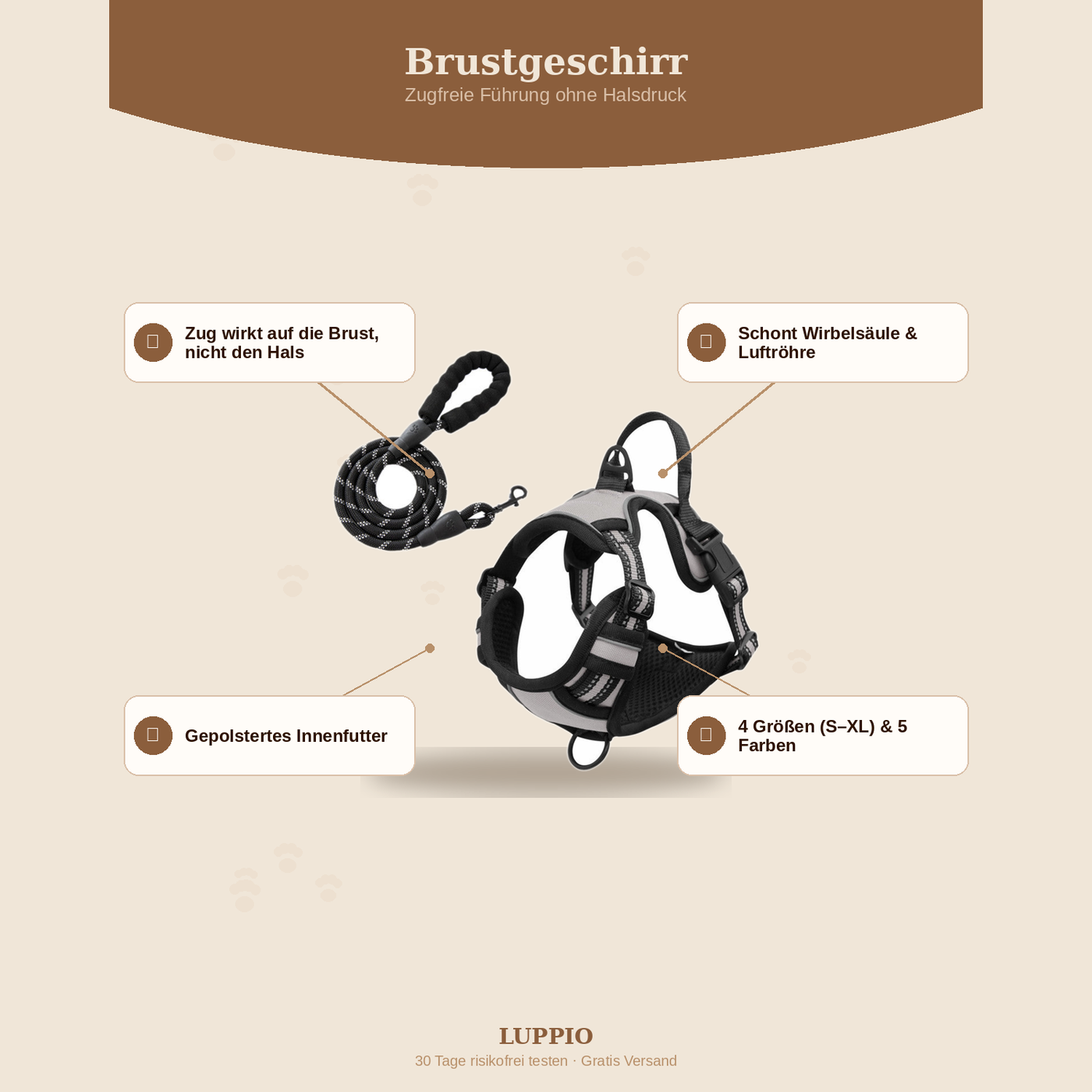 Brustgeschirr
Zugfreie Führung ohne Halsdruck

Zug wirkt auf die Brust, nicht den Hals

Schont Wirbelsäule & Luftröhre

Gepolstertes Innenfutter

4 Größen (S–XL) & 5 Farben

LUPPIO
30 Tage risikofrei testen · Gratis Versand